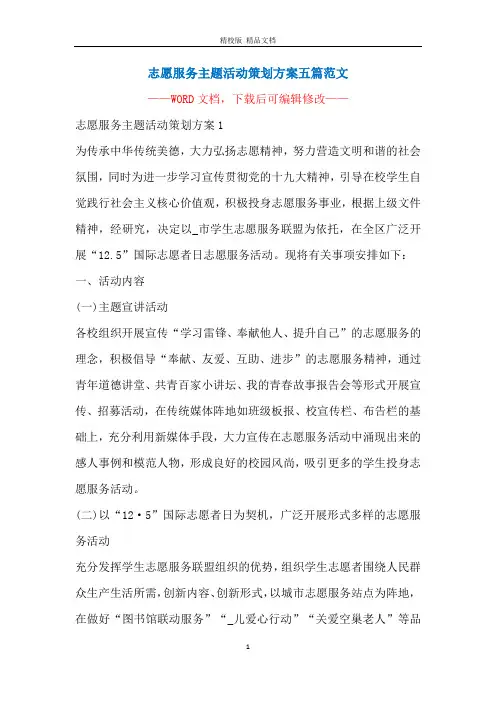 精校版 精品文档

志愿服务主题活动策划方案五篇范文

——WORD文档，下载后可编辑修改——

志愿服务主题活动策划方案1

为传承中华传统美德，大力弘扬志愿精神，努力营造文明和谐的社会氛围，同时为进一步学习宣传贯彻党的十九大精神，引导在校学生自觉践行社会主义核心价值观，积极投身志愿服务事业，根据上级文件精神，经研究，决定以_市学生志愿服务联盟为依托，在全区广泛开展“12.5”国际志愿者日志愿服务活动。现将有关事项安排如下：

一、活动内容

(一)主题宣讲活动

各校组织开展宣传“学习雷锋、奉献他人、提升自己”的志愿服务的理念，积极倡导“奉献、友爱、互助、进步”的志愿服务精神，通过青年道德讲堂、共青百家小讲坛、我的青春故事报告会等形式开展宣传、招募活动，在传统媒体阵地如班级板报、校宣传栏、布告栏的基础上，充分利用新媒体手段，大力宣传在志愿服务活动中涌现出来的感人事例和模范人物，形成良好的校园风尚，吸引更多的学生投身志愿服务活动。

(二)以“12·5”国际志愿者日为契机，广泛开展形式多样的志愿服务活动

充分发挥学生志愿服务联盟组织的优势，组织学生志愿者围绕人民群众生产生活所需，创新内容、创新形式，以城市志愿服务站点为阵地，在做好“图书馆联动服务”“_儿爱心行动”“关爱空巢老人”等品

1